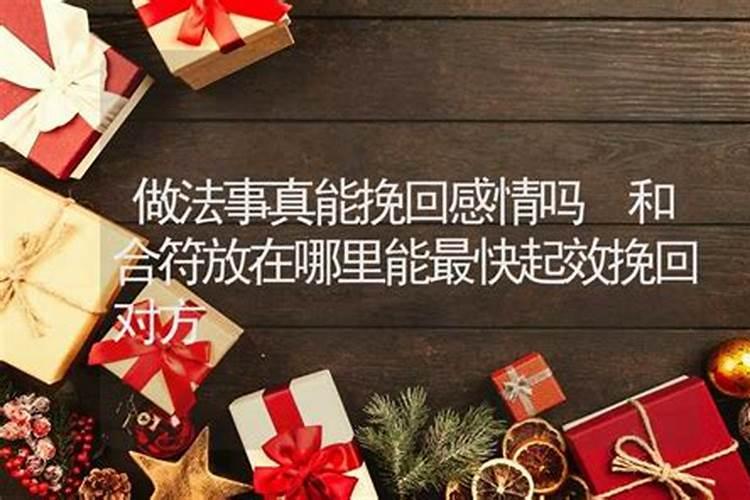 做法事真能挽回感情吗　和合符放在哪里能最快起效挽回对方